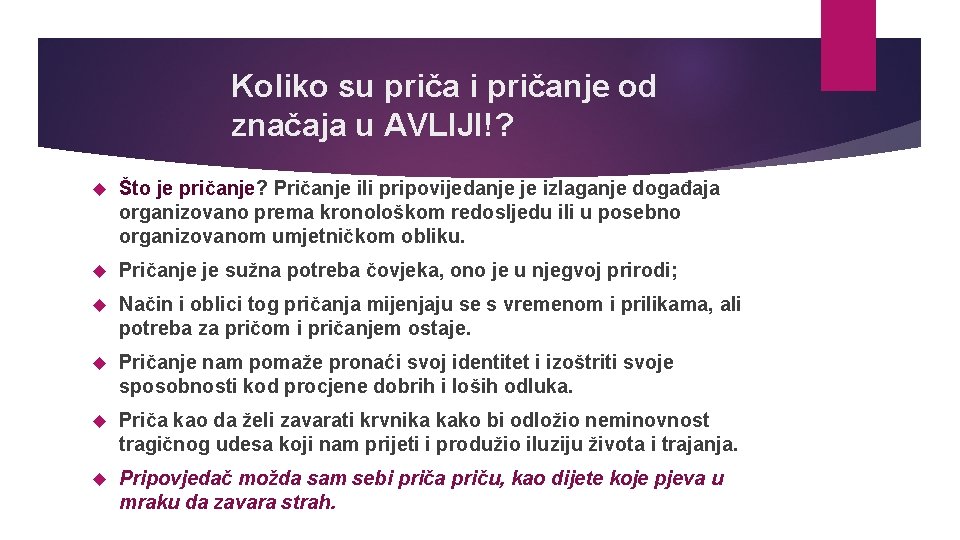 Koliko su priča i pričanje od značaja u AVLIJI!?

Što je pričanje? Pričanje ili pripovijedanje je izlaganje događaja organizovano prema kronološkom redosljedu ili u posebno organizovanom umjetničkom obliku.

Pričanje je sužna potreba čovjeka, ono je u njegvoj prirodi;

Način i oblici tog pričanja mijenjaju se s vremenom i prilikama, ali potreba za pričom i pričanjem ostaje.

Pričanje nam pomaže pronaći svoj identitet i izoštriti svoje sposobnosti kod procjene dobrih i loših odluka.

Priča kao da želi zavarati krvnika kako bi odložio neminovnost tragičnog udesa koji nam prijeti i produžio iluziju života i trajanja.

Pripovjedač možda sam sebi priča priču, kao dijete koje pjeva u mraku da zavara strah.